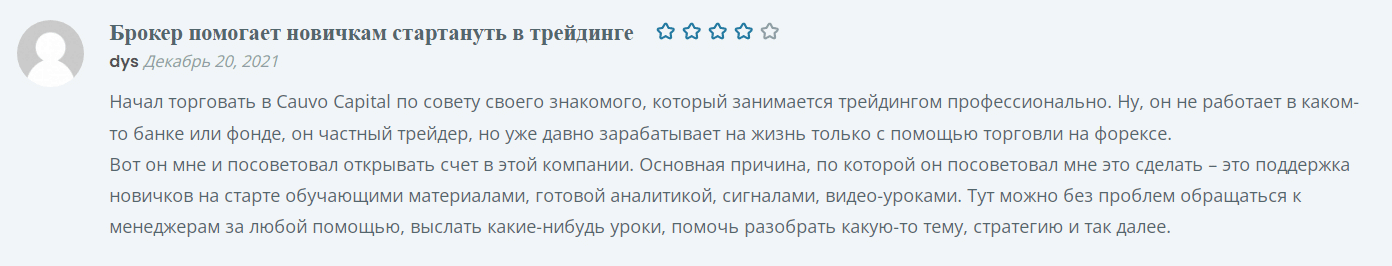 Брокер помогает новичкам стартануть в трейдинге

dys Декабрь 20, 2021

Начал торговать в Cauvo Capital по совету своего знакомого, который занимается трейдингом профессионально. Ну, он не работает в каком-то банке или фонде, он частный трейдер, но уже давно зарабатывает на жизнь только с помощью торговли на форексе.
Вот он мне и посоветовал открывать счет в этой компании. Основная причина, по которой он посоветовал мне это сделать – это поддержка новичков на старте обучающими материалами, готовой аналитикой, сигналами, видео-уроками. Тут можно без проблем обращаться к менеджерам за любой помощью, выслать какие-нибудь уроки, помочь разобрать какую-то тему, стратегию и так далее.